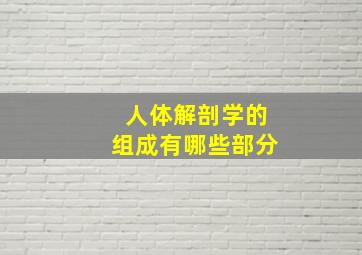 人体解剖学的
组成有哪些部分